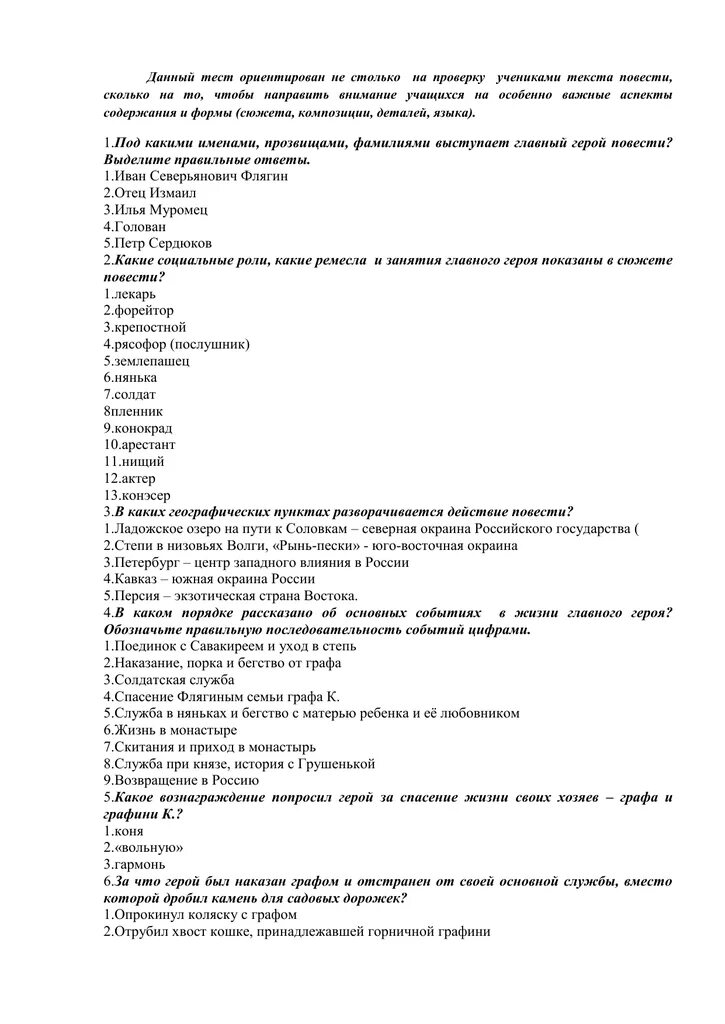 Данный тест ориентирован не столько на проверку учениками текста повести, сколько на то, чтобы направить внимание учащихся на особенно важные аспекты содержания и формы (сюжета, композиции, деталей, языка).

1.Под какими именами, прозвищами, фамилиями выступает главный герой повести? Выделите правильные ответы.
1.Иван Северьянович Флягин
2.Отец Измаил
3.Илья Муромец
4.Голован
5.Петр Сердюков
2.Какие социальные роли, какие ремесла и занятия главного героя показаны в сюжете повести?
1.лекарь
2.форейтор
3.крепостной
4.рясофор (послушник)
5.землепашец
6.нянька
7.солдат
8пленник
9.конокрад
10.арестант
11.нищий
12.актер
13.конэсер
3.В каких географических пунктах разворачивается действие повести?
1.Ладожское озеро на пути к Соловкам – северная окраина Российского государства (
2.Степи в низовьях Волги, «Рынь-пески» - юго-восточная окраина
3.Петербург – центр западного влияния в России
4.Кавказ – южная окраина России
5.Персия – экзотическая страна Востока.
4.В каком порядке рассказано об основных событиях в жизни главного героя? Обозначьте правильную последовательность событий цифрами.
1.Поединок с Савакиреем и уход в степь
2.Наказание, порка и бегство от графа
3.Солдатская служба
4.Спасение Флягиным семьи графа К.
5.Служба в няньках и бегство с матерью ребенка и её любовником
6.Жизнь в монастыре
7.Скитания и приход в монастырь
8.Служба при князе, история с Грушенькой
9.Возвращение в Россию
5.Какое вознаграждение попросил герой за спасение жизни своих хозяев – графа и графини К.?
1.коня
2.«вольную»
3.гармонь
6.За что герой был наказан графом и отстранен от своей основной службы, вместо которой дробил камень для садовых дорожек?
1.Опрокинул коляску с графом
2.Отрубил хвост кошке, принадлежавшей горничной графини